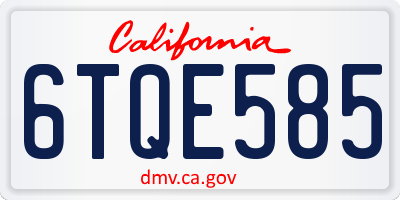 California

6TQE585

dmv.ca.gov